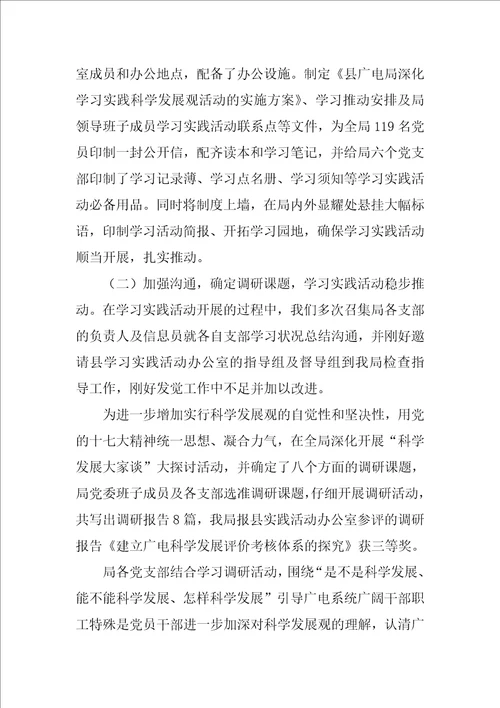 室成员和办公地点，配备了办公设施。制定《县广电局深化学习实践科学发展观活动的实施方案》、学习推动安排及局领导班子成员学习实践活动联系点等文件，为全局119名党员印制一封公开信，配齐读本和学习笔记，并给局六个党支部印制了学习记录薄、学习点名册、学习须知等学习实践活动必备用品。同时将制度上墙，在局内外显耀处悬挂大幅标语，印制学习活动简报、开拓学习园地，确保学习实践活动顺当开展，扎实推动。

（二）加强沟通，确定调研课题，学习实践活动稳步推动。在学习实践活动开展的过程中，我们多次召集局各支部的负责人及信息员就各自支部学习状况总结沟通，并刚好邀请县学习实践活动办公室的指导组及督导组到我局检查指导工作，刚好发觉工作中不足并加以改进。

为进一步增加实行科学发展观的自觉性和坚决性，用党的十七大精神统一思想、凝合力气，在全局深化开展“科学发展大家谈”大探讨活动，并确定了八个方面的调研课题，局党委班子成员及各支部选准调研课题，仔细开展调研活动，共写出调研报告8篇，我局报县实践活动办公室参评的调研报告《建立广电科学发展评价考核体系的探究》获三等奖。

局各党支部结合学习调研活动，围绕“是不是科学发展、能不能科学发展、怎样科学发展”引导广电系统广阔干部职工特殊是党员干部进一步加深对科学发展观的理解，认清广